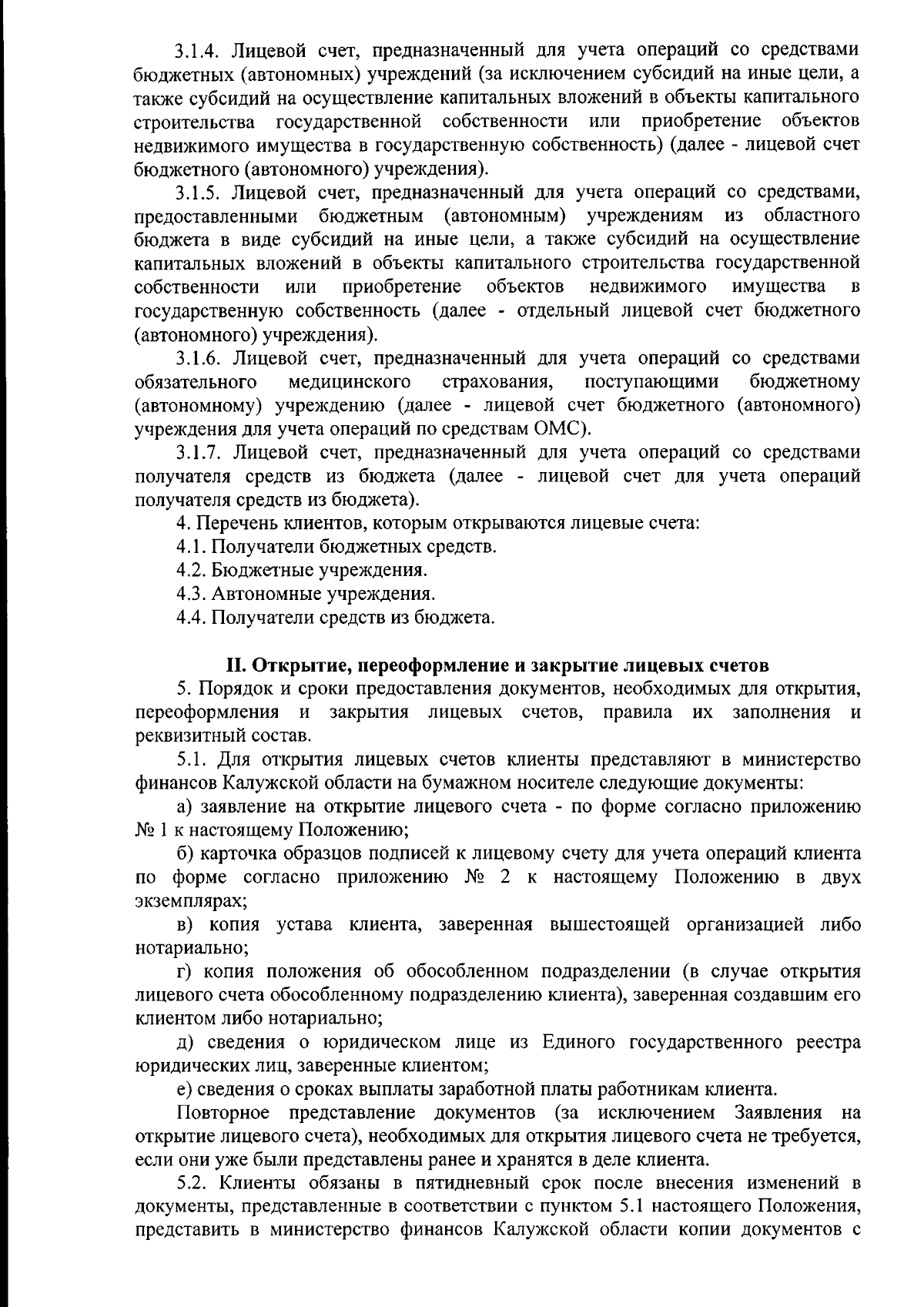 3.1.4. Лицевой счет, предназначенный для учета операций со средствами бюджетных (автономных) учреждений (за исключением субсидий на иные цели, а также субсидий на осуществление капитальных вложений в объекты капитального строительства государственной собственности или приобретение объектов недвижимого имущества в государственную собственность) (далее - лицевой счет бюджетного (автономного) учреждения).

3.1.5. Лицевой счет, предназначенный для учета операций со средствами, предоставленными бюджетным (автономным) учреждениям из областного бюджета в виде субсидий на иные цели, а также субсидий на осуществление капитальных вложений в объекты капитального строительства государственной собственности или приобретение объектов недвижимого имущества в государственную собственность (далее - отдельный лицевой счет бюджетного (автономного) учреждения).

3.1.6. Лицевой счет, предназначенный для учета операций со средствами обязательного медицинского страхования, поступающими бюджетному (автономному) учреждению (далее - лицевой счет бюджетного (автономного) учреждения для учета операций по средствам ОМС).

3.1.7. Лицевой счет, предназначенный для учета операций со средствами получателя средств из бюджета (далее - лицевой счет для учета операций получателя средств из бюджета).

4. Перечень клиентов, которым открываются лицевые счета:

4.1. Получатели бюджетных средств.

4.2. Бюджетные учреждения.

4.3. Автономные учреждения.

4.4. Получатели средств из бюджета.

II. Открытие, переоформление и закрытие лицевых счетов

5. Порядок и сроки предоставления документов, необходимых для открытия, переоформления и закрытия лицевых счетов, правила их заполнения и реквизитный состав.

5.1. Для открытия лицевых счетов клиенты представляют в министерство финансов Калужской области на бумажном носителе следующие документы:

а) заявление на открытие лицевого счета - по форме согласно приложению № 1 к настоящему Положению;

б) карточка образцов подписей к лицевому счету для учета операций клиента по форме согласно приложению № 2 к настоящему Положению в двух экземплярах;

в) копия устава клиента, заверенная вышестоящей организацией либо нотариально;

г) копия положения об обособленном подразделении (в случае открытия лицевого счета обособленному подразделению клиента), заверенная создавшим его клиентом либо нотариально;

д) сведения о юридическом лице из Единого государственного реестра юридических лиц, заверенные клиентом;

е) сведения о сроках выплаты заработной платы работникам клиента.

Повторное представление документов (за исключением Заявления на открытие лицевого счета), необходимых для открытия лицевого счета не требуется, если они уже были представлены ранее и хранятся в деле клиента.

5.2. Клиенты обязаны в пятидневный срок после внесения изменений в документы, представленные в соответствии с пунктом 5.1 настоящего Положения, представить в министерство финансов Калужской области копии документов с